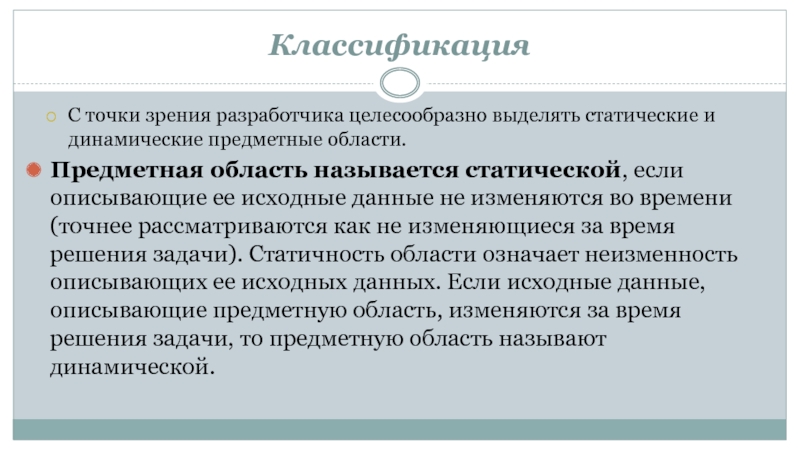 Классификация

С точки зрения разработчика целесообразно выделять статические и динамические предметные области.

Предметная область называется статической, если описывающие ее исходные данные не изменяются во времени (точнее рассматриваются как не изменяющиеся за время решения задачи). Статичность области означает неизменность описывающих ее исходных данных. Если исходные данные, описывающие предметную область, изменяются за время решения задачи, то предметную область называют динамической.